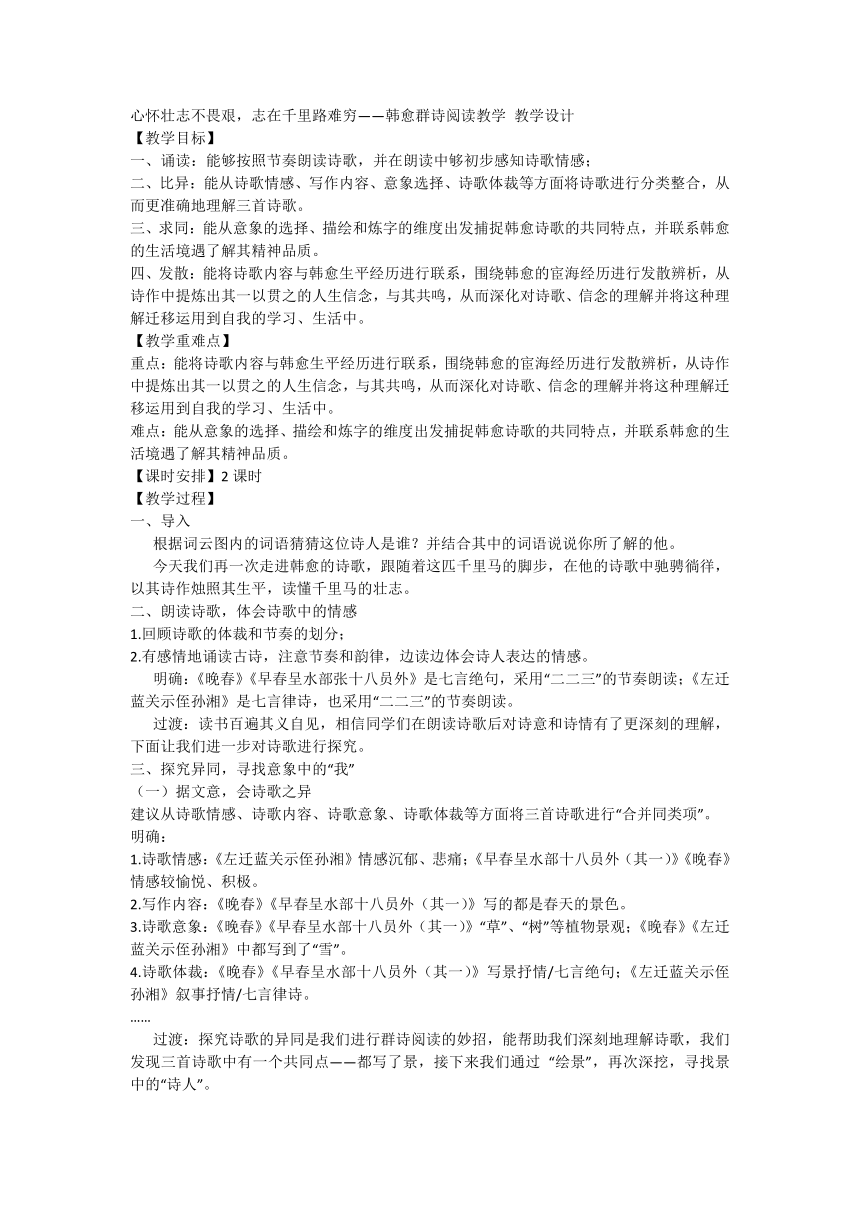 心怀壮志不畏艰，志在千里路难穷——韩愈群诗阅读教学 教学设计
【教学目标】
一、诵读：能够按照节奏朗读诗歌，并在朗读中够初步感知诗歌情感；
二、比异：能从诗歌情感、写作内容、意象选择、诗歌体裁等方面将诗歌进行分类整合，从而更准确地理解三首诗歌。
三、求同：能从意象的选择、描绘和炼字的维度出发捕捉韩愈诗歌的共同特点，并联系韩愈的生活境遇了解其精神品质。
四、发散：能将诗歌内容与韩愈生平经历进行联系，围绕韩愈的宦海经历进行发散辨析，从诗作中提炼出其一以贯之的人生信念，与其共鸣，从而深化对诗歌、信念的理解并将这种理解迁移运用到自我的学习、生活中。
【教学重难点】
重点：能将诗歌内容与韩愈生平经历进行联系，围绕韩愈的宦海经历进行发散辨析，从诗作中提炼出其一以贯之的人生信念，与其共鸣，从而深化对诗歌、信念的理解并将这种理解迁移运用到自我的学习、生活中。
难点：能从意象的选择、描绘和炼字的维度出发捕捉韩愈诗歌的共同特点，并联系韩愈的生活境遇了解其精神品质。
【课时安排】2 课时
【教学过程】
一、导入
根据词云图内的词语猜猜这位诗人是谁？并结合其中的词语说说你所了解的他。
今天我们再一次走进韩愈的诗歌，跟随着这匹千里马的脚步，在他的诗歌中驰骋徜徉，以其诗作烛照其生平，读懂千里马的壮志。
二、朗读诗歌，体会诗歌中的情感
1.回顾诗歌的体裁和节奏的划分；
2.有感情地诵读古诗，注意节奏和韵律，边读边体会诗人表达的情感。
明确：《晚春》《早春呈水部张十八员外》是七言绝句，采用“二二三”的节奏朗读；《左迁蓝关示侄孙湘》是七言律诗，也采用“二二三”的节奏朗读。
过渡：读书百遍其义自见，相信同学们在朗读诗歌后对诗意和诗情有了更深刻的理解，下面让我们进一步对诗歌进行探究。
三、探究异同，寻找意象中的“我”
（一）据文意，会诗歌之异
建议从诗歌情感、诗歌内容、诗歌意象、诗歌体裁等方面将三首诗歌进行“合并同类项”。
明确：
1.诗歌情感：《左迁蓝关示侄孙湘》情感沉郁、悲痛；《早春呈水部十八员外（其一）》《晚春》情感较愉悦、积极。
2.写作内容：《晚春》《早春呈水部十八员外（其一）》写的都是春天的景色。
3.诗歌意象：《晚春》《早春呈水部十八员外（其一）》“草”、“树”等植物景观；《晚春》《左迁蓝关示侄孙湘》中都写到了“雪”。
4.诗歌体裁：《晚春》《早春呈水部十八员外（其一）》写景抒情/七言绝句；《左迁蓝关示侄孙湘》叙事抒情/七言律诗。
……
过渡：探究诗歌的异同是我们进行群诗阅读的妙招，能帮助我们深刻地理解诗歌，我们发现三首诗歌中有一个共同点——都写了景，接下来我们通过 “绘景”，再次深挖，寻找景中的“诗人”。